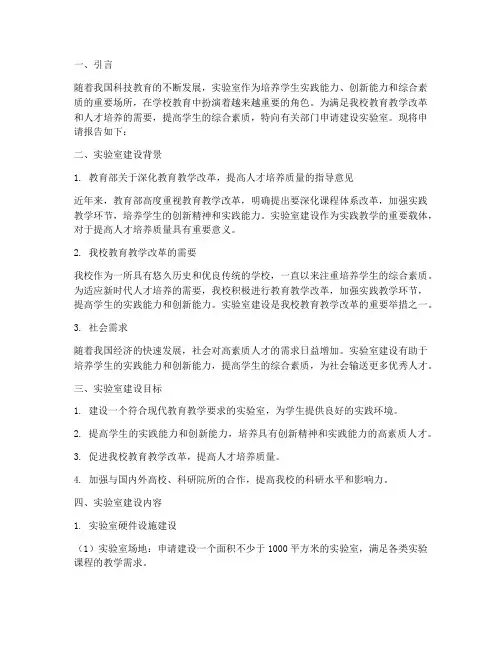 一、引言

随着我国科技教育的不断发展，实验室作为培养学生实践能力、创新能力和综合素质的重要场所，在学校教育中扮演着越来越重要的角色。为满足我校教育教学改革和人才培养的需要，提高学生的综合素质，特向有关部门申请建设实验室。现将申请报告如下：

二、实验室建设背景

1. 教育部关于深化教育教学改革，提高人才培养质量的指导意见

近年来，教育部高度重视教育教学改革，明确提出要深化课程体系改革，加强实践教学环节，培养学生的创新精神和实践能力。实验室建设作为实践教学的重要载体，对于提高人才培养质量具有重要意义。

2. 我校教育教学改革的需要

我校作为一所具有悠久历史和优良传统的学校，一直以来注重培养学生的综合素质。为适应新时代人才培养的需要，我校积极进行教育教学改革，加强实践教学环节，提高学生的实践能力和创新能力。实验室建设是我校教育教学改革的重要举措之一。

3. 社会需求

随着我国经济的快速发展，社会对高素质人才的需求日益增加。实验室建设有助于培养学生的实践能力和创新能力，提高学生的综合素质，为社会输送更多优秀人才。

三、实验室建设目标

1. 建设一个符合现代教育教学要求的实验室，为学生提供良好的实践环境。

2. 提高学生的实践能力和创新能力，培养具有创新精神和实践能力的高素质人才。

3. 促进我校教育教学改革，提高人才培养质量。

4. 加强与国内外高校、科研院所的合作，提高我校的科研水平和影响力。

四、实验室建设内容

1. 实验室硬件设施建设

（1）实验室场地：申请建设一个面积不少于 1000 平方米的实验室，满足各类实验课程的教学需求。